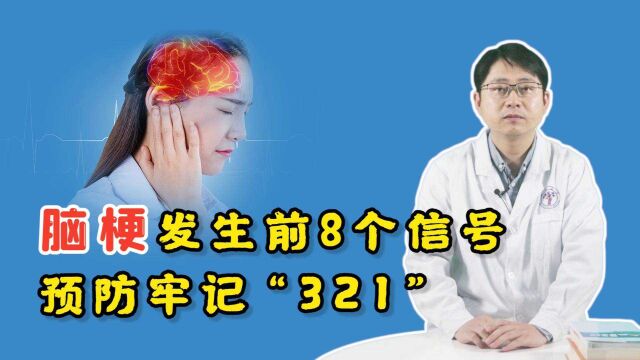 脑梗发生前8个信号
预防牢记“321”